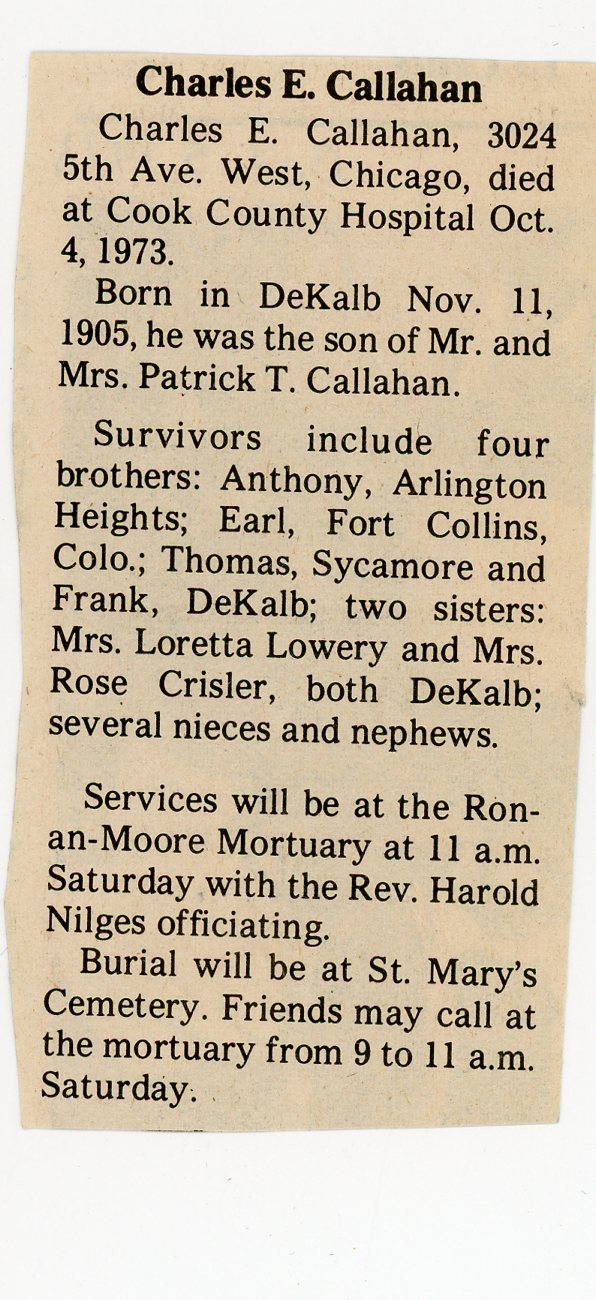 Charles E. Callahan

Charles E. Callahan, 3024 5th Ave. West, Chicago, died at Cook County Hospital Oct. 4, 1973.

Born in DeKalb Nov. 11, 1905, he was the son of Mr. and Mrs. Patrick T. Callahan.

Survivors include four brothers: Anthony, Arlington Heights; Earl, Fort Collins, Colo.; Thomas, Sycamore and Frank, DeKalb; two sisters: Mrs. Loretta Lowery and Mrs. Rose Crisler, both DeKalb; several nieces and nephews.

Services will be at the Ronan-Moore Mortuary at 11 a.m. Saturday with the Rev. Harold Nilges officiating.

Burial will be at St. Mary's Cemetery. Friends may call at the mortuary from 9 to 11 a.m. Saturday.